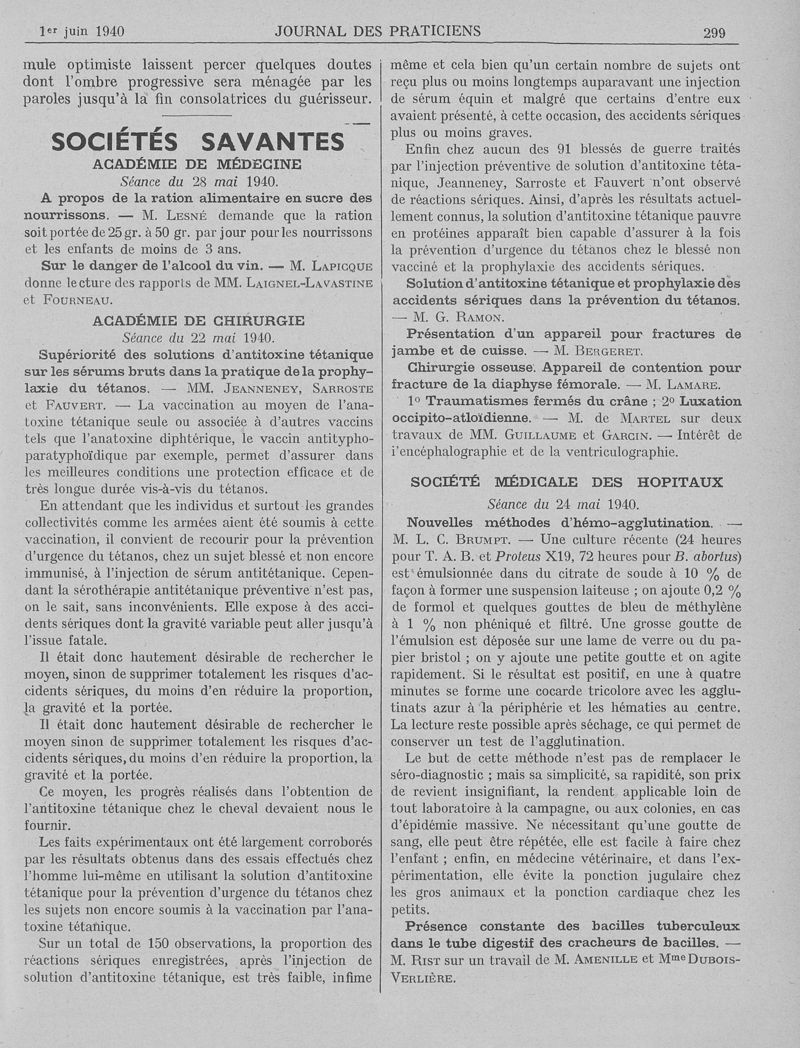 1er juin 1940 JOURNAL DES PRATICIENS 299

mule optimiste laissent percer quelques doutes dont l'ombre progressive sera ménagée par les paroles jusqu'à la fin consolatrices du guérisseur.

SOCIÉTÉS SAVANTES

ACADÉMIE DE MÉDECINE

Séance du 28 mai 1940.

A propos de la ration alimentaire en sucre des nourrissons. — M. Lesné demande que la ration soit portée de 25 gr. à 50 gr. par jour pour les nourrissons et les enfants de moins de 3 ans.

Sur le danger de l'alcool du vin. — M. Lapicque donne lecture des rapports de MM. Laignel-Lavastine et Fourneau.

ACADÉMIE DE CHIRURGIE

Séance du 22 mai 1940.

Supériorité des solutions d'antitoxine tétanique sur les sérums bruts dans la pratique de la prophylaxie du tétanos. — MM. Jeanneney, Sarroste et Fauvert. — La vaccination au moyen de l'anatoxine tétanique seule ou associée à d'autres vaccins tels que l'anatoxine diphtérique, le vaccin antityphoparatyphoïdique par exemple, permet d'assurer dans les meilleures conditions une protection efficace et de très longue durée vis-à-vis du tétanos.

En attendant que les individus et surtout les grandes collectivités comme les armées aient été soumis à cette vaccination, il convient de recourir pour la prévention d'urgence du tétanos, chez un sujet blessé et non encore immunisé, à l'injection de sérum antitétanique. Cependant la sérothérapie antitétanique préventive n'est pas, on le sait, sans inconvénients. Elle expose à des accidents sériques dont la gravité variable peut aller jusqu'à l'issue fatale.

Il était donc hautement désirable de rechercher le moyen, sinon de supprimer totalement les risques d'accidents sériques, du moins d'en réduire la proportion, la gravité et la portée.

Il était donc hautement désirable de rechercher le moyen sinon de supprimer totalement les risques d'accidents sériques, du moins d'en réduire la proportion, la gravité et la portée.

Ce moyen, les progrès réalisés dans l'obtention de l'antitoxine tétanique chez le cheval devaient nous le fournir.

Les faits expérimentaux ont été largement corroborés par les résultats obtenus dans des essais effectués chez l'homme lui-même en utilisant la solution d'antitoxine tétanique pour la prévention d'urgence du tétanos chez les sujets non encore soumis à la vaccination par l'anatoxine tétanique.

Sur un total de 150 observations, la proportion des réactions sériques enregistrées, après l'injection de solution d'antitoxine tétanique, est très faible, infime même et cela bien qu'un certain nombre de sujets ont reçu plus ou moins longtemps auparavant une injection de sérum équin et malgré que certains d'entre eux avaient présenté, à cette occasion, des accidents sériques plus ou moins graves.

Enfin chez aucun des 91 blessés de guerre traités par l'injection préventive de solution d'antitoxine tétanique, Jeanneney, Sarroste et Fauvert n'ont observé de réactions sériques. Ainsi, d'après les résultats actuellement connus, la solution d'antitoxine tétanique pauvre en protéines apparaît bien capable d'assurer à la fois la prévention d'urgence du tétanos chez le blessé non vacciné et la prophylaxie des accidents sériques.

Solution d'antitoxine tétanique et prophylaxie des accidents sériques dans la prévention du tétanos. — M. G. Ramon.

Présentation d'un appareil pour fractures de jambe et de cuisse. — M. Bergeret.

Chirurgie osseuse. Appareil de contention pour fracture de la diaphyse fémorale. — M. Lamare.

1° Traumatismes fermés du crâne ; 2° Luxation occipito-atloïdienne. — M. de Martel sur deux travaux de MM. Guillaume et Garcin. — Intérêt de l'encéphalographie et de la ventriculographie.

SOCIÉTÉ MÉDICALE DES HOPITAUX

Séance du 24 mai 1940.

Nouvelles méthodes d'hémo-agglutination. — M. L. C. Brumpt. — Une culture récente (24 heures pour T. A. B. et Proteus X19, 72 heures pour B. abortus) est émulsionnée dans du citrate de soude à 10 % de façon à former une suspension laiteuse ; on ajoute 0,2 % de formol et quelques gouttes de bleu de méthylène à 1 % non phéniqué et filtré. Une grosse goutte de l'émulsion est déposée sur une lame de verre ou du papier bristol ; on y ajoute une petite goutte et on agite rapidement. Si le résultat est positif, en une à quatre minutes se forme une cocarde tricolore avec les agglutinats azur à la périphérie et les hématies au centre. La lecture reste possible après séchage, ce qui permet de conserver un test de l'agglutination.

Le but de cette méthode n'est pas de remplacer le séro-diagnostic ; mais sa simplicité, sa rapidité, son prix de revient insignifiant, la rendent applicable loin de tout laboratoire à la campagne, ou aux colonies, en cas d'épidémie massive. Ne nécessitant qu'une goutte de sang, elle peut être répétée, elle est facile à faire chez l'enfant ; enfin, en médecine vétérinaire, et dans l'expérimentation, elle évite la ponction jugulaire chez les gros animaux et la ponction cardiaque chez les petits.

Présence constante des bacilles tuberculeux dans le tube digestif des cracheurs de bacilles. — M. Rist sur un travail de M. Amenille et Mme Dubois-Verlière.